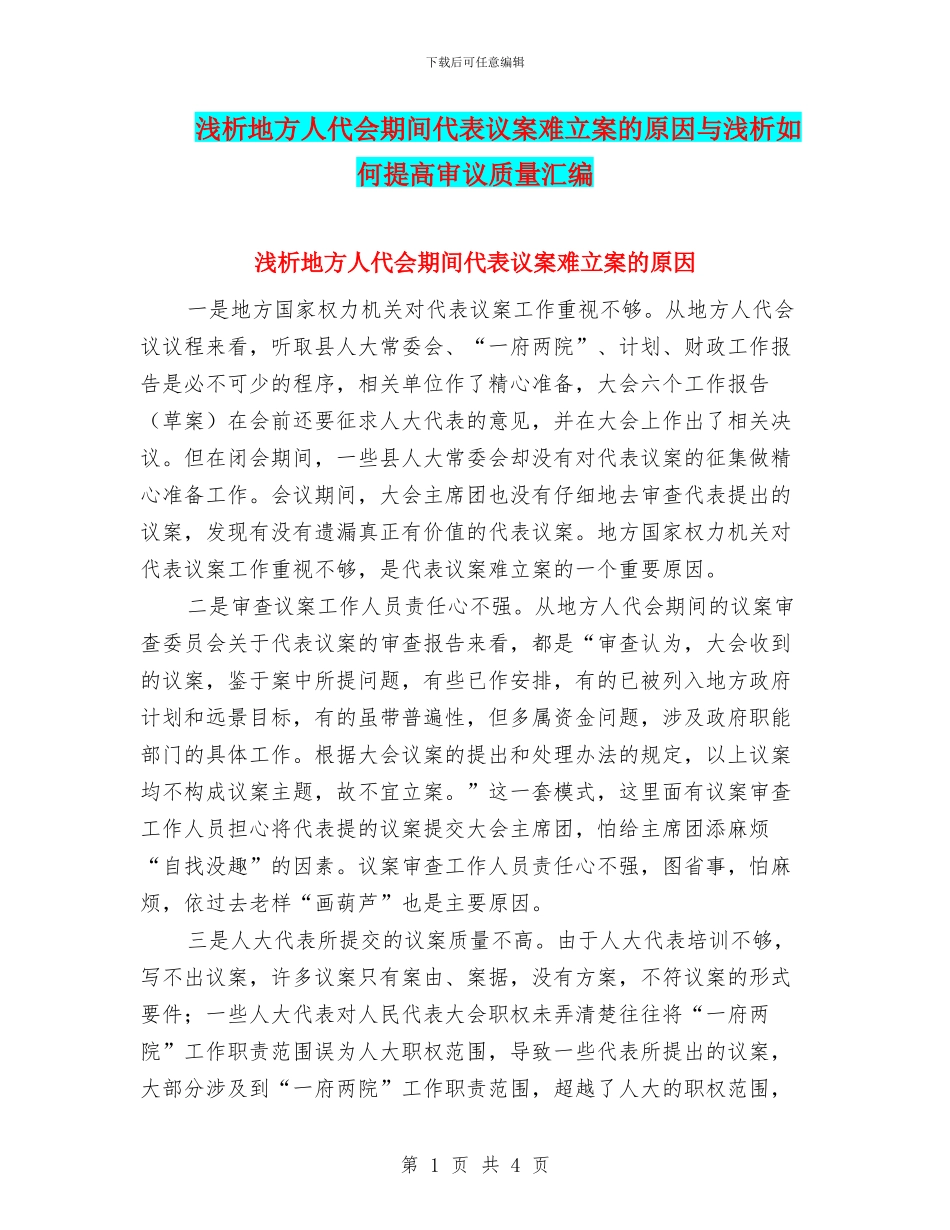 下载后可任意编辑

浅析地方人代会期间代表议案难立案的原因与浅析如何提高审议质量汇编

浅析地方人代会期间代表议案难立案的原因

一是地方国家权力机关对代表议案工作重视不够。从地方人代会议议程来看，听取县人大常委会、“一府两院”、计划、财政工作报告是必不可少的程序，相关单位作了精心准备，大会六个工作报告（草案）在会前还要征求人大代表的意见，并在大会上作出了相关决议。但在闭会期间，一些县人大常委会却没有对代表议案的征集做精心准备工作。会议期间，大会主席团也没有仔细地去审查代表提出的议案，发现有没有遗漏真正有价值的代表议案。地方国家权力机关对代表议案工作重视不够，是代表议案难立案的一个重要原因。

二是审查议案工作人员责任心不强。从地方人代会期间的议案审查委员会关于代表议案的审查报告来看，都是“审查认为，大会收到的议案，鉴于案中所提问题，有些已作安排，有的已被列入地方政府计划和远景目标，有的虽带普遍性，但多属资金问题，涉及政府职能部门的具体工作。根据大会议案的提出和处理办法的规定，以上议案均不构成议案主题，故不宜立案。”这一套模式，这里面有议案审查工作人员担心将代表提的议案提交大会主席团，怕给主席团添麻烦“自找没趣”的因素。议案审查工作人员责任心不强，图省事，怕麻烦，依过去老样“画葫芦”也是主要原因。

三是人大代表所提交的议案质量不高。由于人大代表培训不够，写不出议案，许多议案只有案由、案据，没有方案，不符议案的形式要件；一些人大代表对人民代表大会职权未弄清楚往往将“一府两院”工作职责范围误为人大职权范围，导致一些代表所提出的议案，大部分涉及到“一府两院”工作职责范围，超越了人大的职权范围，

第 1 页 共 4 页